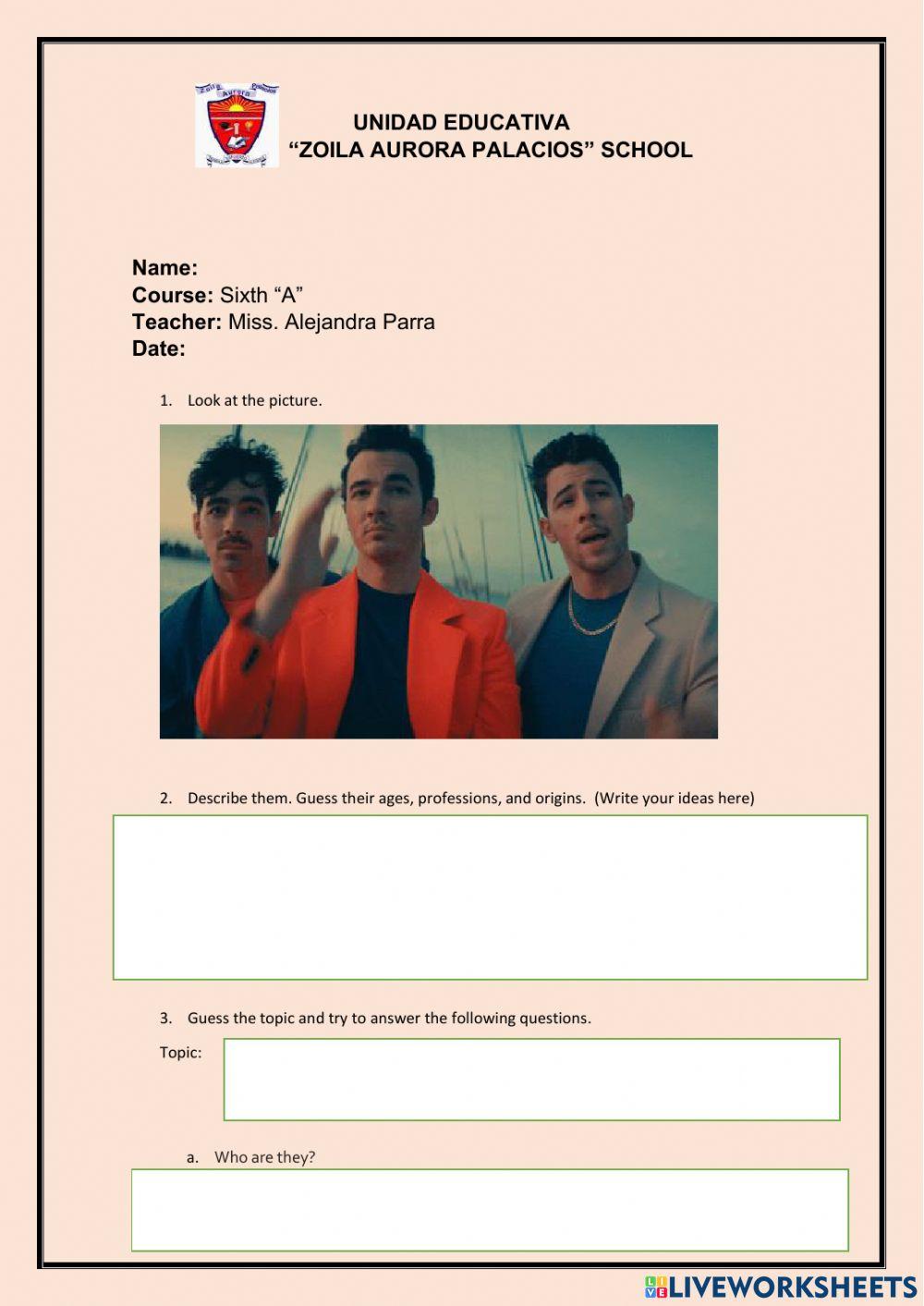 UNIDAD EDUCATIVA
"ZOILA AURORA PALACIOS" SCHOOL

Name:
Course: Sixth "A"
Teacher: Miss. Alejandra Parra
Date:

1. Look at the picture.

2. Describe them. Guess their ages, professions, and origins. (Write your ideas here)

3. Guess the topic and try to answer the following questions.

Topic:

a. Who are they?

LIVEWORKSHEETS